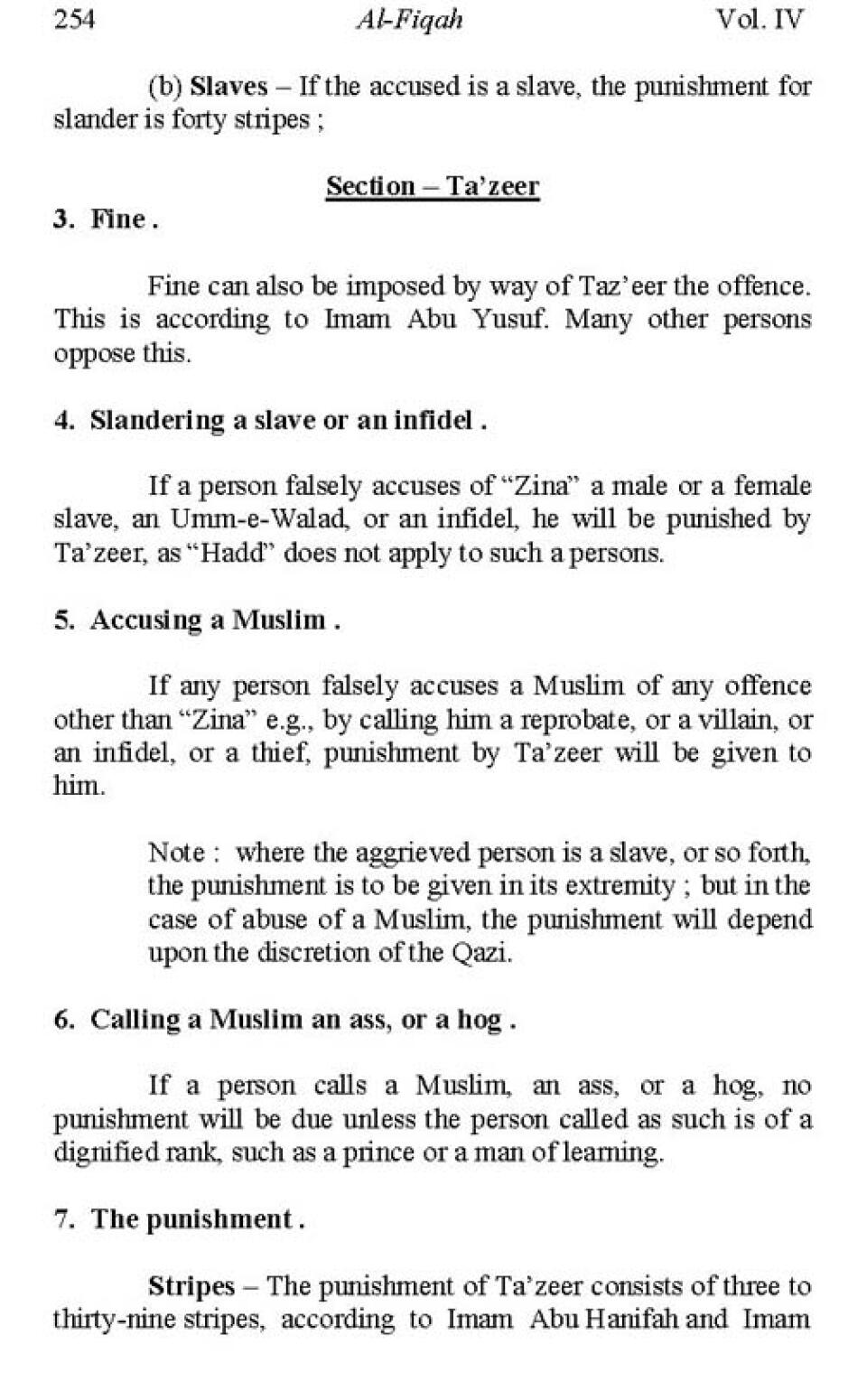 254 Al-Fiqah Vol. IV

(b) Slaves – If the accused is a slave, the punishment for slander is forty stripes ;

Section – Ta'zeer

3. Fine .

Fine can also be imposed by way of Taz'eer the offence. This is according to Imam Abu Yusuf. Many other persons oppose this.

4. Slandering a slave or an infidel .

If a person falsely accuses of "Zina" a male or a female slave, an Umm-e-Walad, or an infidel, he will be punished by Ta'zeer, as "Hadd" does not apply to such a persons.

5. Accusing a Muslim .

If any person falsely accuses a Muslim of any offence other than "Zina" e.g., by calling him a reprobate, or a villain, or an infidel, or a thief, punishment by Ta'zeer will be given to him.

Note : where the aggrieved person is a slave, or so forth, the punishment is to be given in its extremity ; but in the case of abuse of a Muslim, the punishment will depend upon the discretion of the Qazi.

6. Calling a Muslim an ass, or a hog .

If a person calls a Muslim, an ass, or a hog, no punishment will be due unless the person called as such is of a dignified rank, such as a prince or a man of learning.

7. The punishment .

Stripes – The punishment of Ta'zeer consists of three to thirty-nine stripes, according to Imam Abu Hanifah and Imam